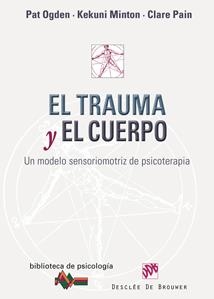 Pat Ogden · Kekuni Minton · Clare Pain

EL TRAUMA
y EL CUERPO

Un modelo sensoriomotriz de psicoterapia

biblioteca de psicología

DDB
DESCLÉE DE BROUWER